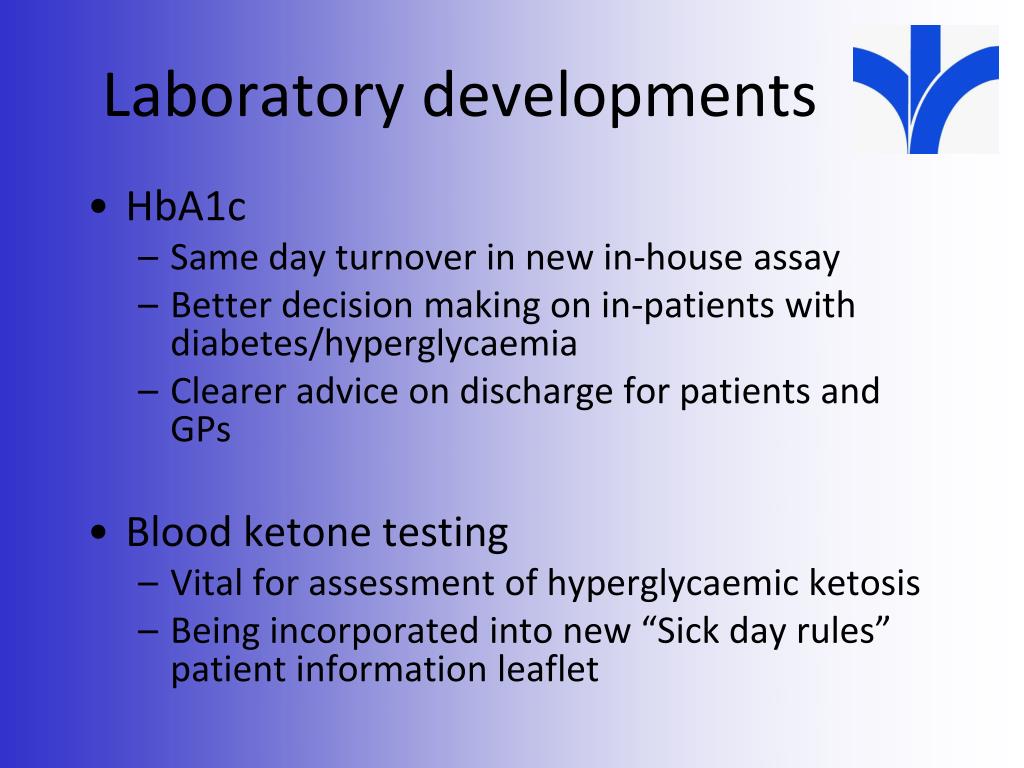 Laboratory developments

• HbA1c
– Same day turnover in new in-house assay
– Better decision making on in-patients with diabetes/hyperglycaemia
– Clearer advice on discharge for patients and GPs

• Blood ketone testing
– Vital for assessment of hyperglycaemic ketosis
– Being incorporated into new “Sick day rules” patient information leaflet